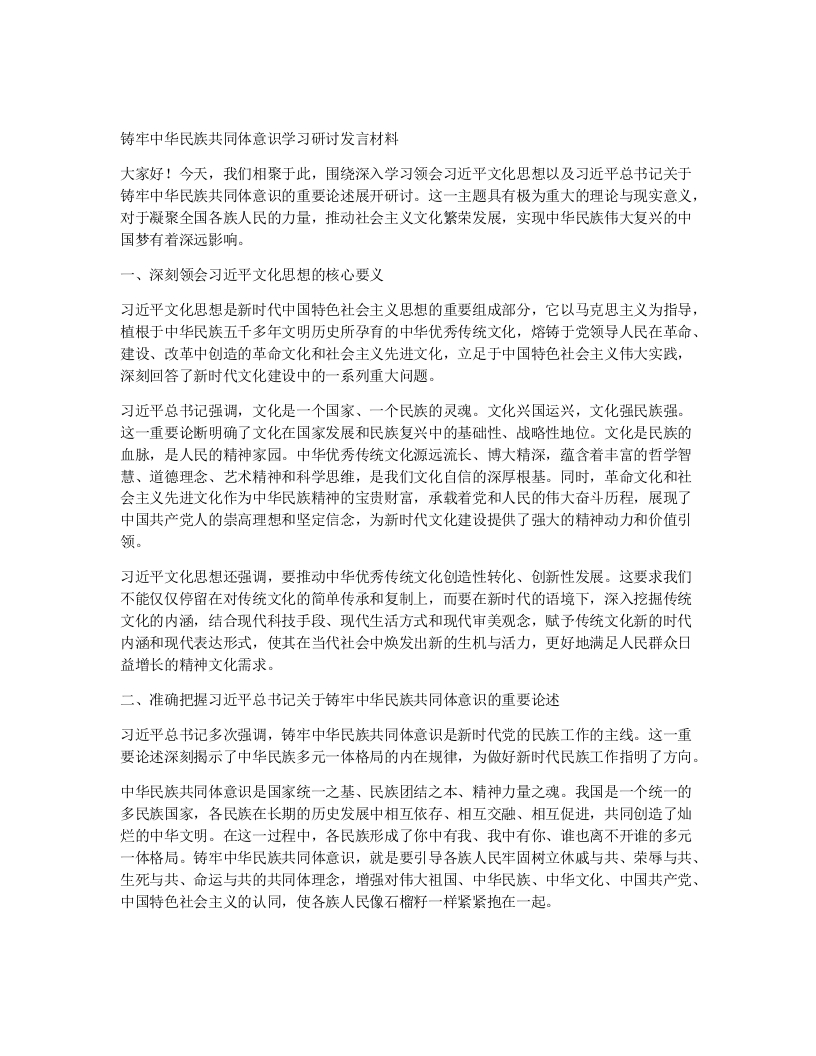 铸牢中华民族共同体意识学习研讨发言材料

大家好！今天，我们相聚于此，围绕深入学习领会习近平文化思想以及习近平总书记关于铸牢中华民族共同体意识的重要论述展开研讨。这一主题具有极为重大的理论与现实意义，对于凝聚全国各族人民的力量，推动社会主义文化繁荣发展，实现中华民族伟大复兴的中国梦有着深远影响。

一、深刻领会习近平文化思想的核心要义

习近平文化思想是新时代中国特色社会主义思想的重要组成部分，它以马克思主义为指导，植根于中华民族五千多年文明历史所孕育的中华优秀传统文化，熔铸于党领导人民在革命、建设、改革中创造的革命文化和社会主义先进文化，立足于中国特色社会主义伟大实践，深刻回答了新时代文化建设中的一系列重大问题。

习近平总书记强调，文化是一个国家、一个民族的灵魂。文化兴国运兴，文化强民族强。这一重要论断明确了文化在国家发展和民族复兴中的基础性、战略性地位。文化是民族的血脉，是人民的精神家园。中华优秀传统文化源远流长、博大精深，蕴含着丰富的哲学智慧、道德理念、艺术精神和科学思维，是我们文化自信的深厚根基。同时，革命文化和社会主义先进文化作为中华民族精神的宝贵财富，承载着党和人民的伟大奋斗历程，展现了中国共产党人的崇高理想和坚定信念，为新时代文化建设提供了强大的精神动力和价值引领。

习近平文化思想还强调，要推动中华优秀传统文化创造性转化、创新性发展。这要求我们不能仅仅停留在对传统文化的简单传承和复制上，而要在新时代的语境下，深入挖掘传统文化的内涵，结合现代科技手段、现代生活方式和现代审美观念，赋予传统文化新的时代内涵和现代表达形式，使其在当代社会中焕发出新的生机与活力，更好地满足人民群众日益增长的精神文化需求。

二、准确把握习近平总书记关于铸牢中华民族共同体意识的重要论述

习近平总书记多次强调，铸牢中华民族共同体意识是新时代党的民族工作的主线。这一重要论述深刻揭示了中华民族多元一体格局的内在规律，为做好新时代民族工作指明了方向。

中华民族共同体意识是国家统一之基、民族团结之本、精神力量之魂。我国是一个统一的多民族国家，各民族在长期的历史发展中相互依存、相互交融、相互促进，共同创造了灿烂的中华文明。在这一过程中，各民族形成了你中有我、我中有你、谁也离不开谁的多元一体格局。铸牢中华民族共同体意识，就是要引导各族人民牢固树立休戚与共、荣辱与共、生死与共、命运与共的共同体理念，增强对伟大祖国、中华民族、中华文化、中国共产党、中国特色社会主义的认同，使各族人民像石榴籽一样紧紧抱在一起。